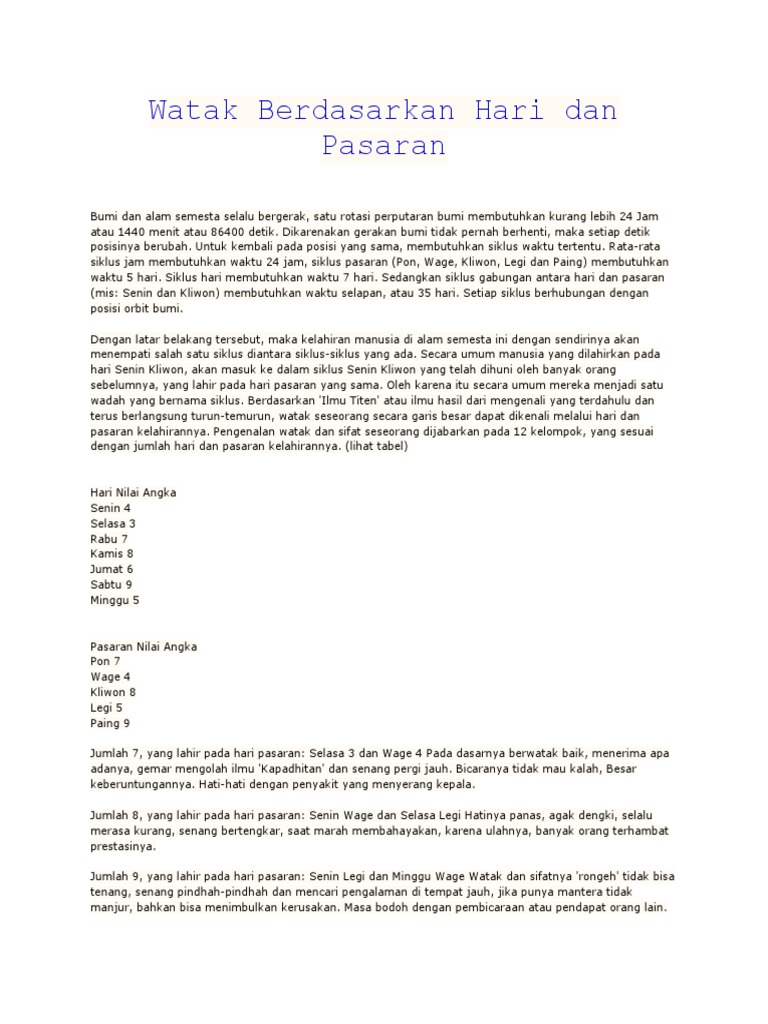 Watak Berdasarkan Hari dan Pasaran

Bumi dan alam semesta selalu bergerak, satu rotasi perputaran bumi membutuhkan kurang lebih 24 Jam atau 1440 menit atau 86400 detik. Dikarenakan gerakan bumi tidak pernah berhenti, maka setiap detik posisinya berubah. Untuk kembali pada posisi yang sama, membutuhkan siklus waktu tertentu. Rata-rata siklus jam membutuhkan waktu 24 jam, siklus pasaran (Pon, Wage, Kliwon, Legi dan Paing) membutuhkan waktu 5 hari. Siklus hari membutuhkan waktu 7 hari. Sedangkan siklus gabungan antara hari dan pasaran (mis: Senin dan Kliwon) membutuhkan waktu selapan, atau 35 hari. Setiap siklus berhubungan dengan posisi orbit bumi.

Dengan latar belakang tersebut, maka kelahiran manusia di alam semesta ini dengan sendirinya akan menempati salah satu siklus diantara siklus-siklus yang ada. Secara umum manusia yang dilahirkan pada hari Senin Kliwon, akan masuk ke dalam siklus Senin Kliwon yang telah dihuni oleh banyak orang sebelumnya, yang lahir pada hari pasaran yang sama. Oleh karena itu secara umum mereka menjadi satu wadah yang bernama siklus. Berdasarkan 'Ilmu Titen' atau ilmu hasil dari mengenali yang terdahulu dan terus berlangsung turun-temurun, watak seseorang secara garis besar dapat dikenali melalui hari dan pasaran kelahirannya. Pengenalan watak dan sifat seseorang dijabarkan pada 12 kelompok, yang sesuai dengan jumlah hari dan pasaran kelahirannya. (lihat tabel)

Hari Nilai Angka
Senin 4
Selasa 3
Rabu 7
Kamis 8
Jumat 6
Sabtu 9
Minggu 5

Pasaran Nilai Angka
Pon 7
Wage 4
Kliwon 8
Legi 5
Paing 9

Jumlah 7, yang lahir pada hari pasaran: Selasa 3 dan Wage 4 Pada dasarnya berwatak baik, menerima apa adanya, gemar mengolah ilmu 'Kapadhitan' dan senang pergi jauh. Bicaranya tidak mau kalah, Besar keberuntungannya. Hati-hati dengan penyakit yang menyerang kepala.

Jumlah 8, yang lahir pada hari pasaran: Senin Wage dan Selasa Legi Hatinya panas, agak dengki, selalu merasa kurang, senang bertengkar, saat marah membahayakan, karena ulahnya, banyak orang terhambat prestasinya.

Jumlah 9, yang lahir pada hari pasaran: Senin Legi dan Minggu Wage Watak dan sifatnya 'rongeh' tidak bisa tenang, senang pindhah-pindhah dan mencari pengalaman di tempat jauh, jika punya mantera tidak manjur, bahkan bisa menimbulkan kerusakan. Masa bodoh dengan pembicaraan atau pendapat orang lain.